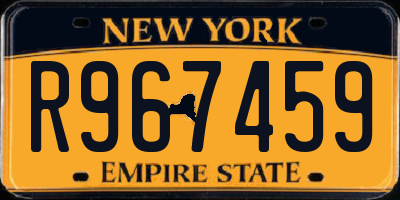 NEW YORK

R967459

EMPIRE STATE